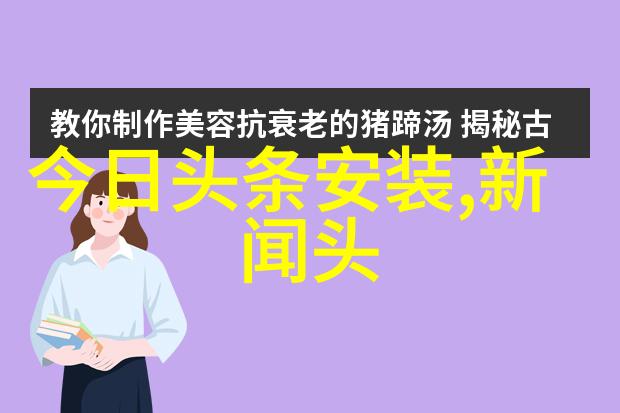 教你制作美容抗衰老的猪蹄汤 揭秘古

今日头条安装,新闻头